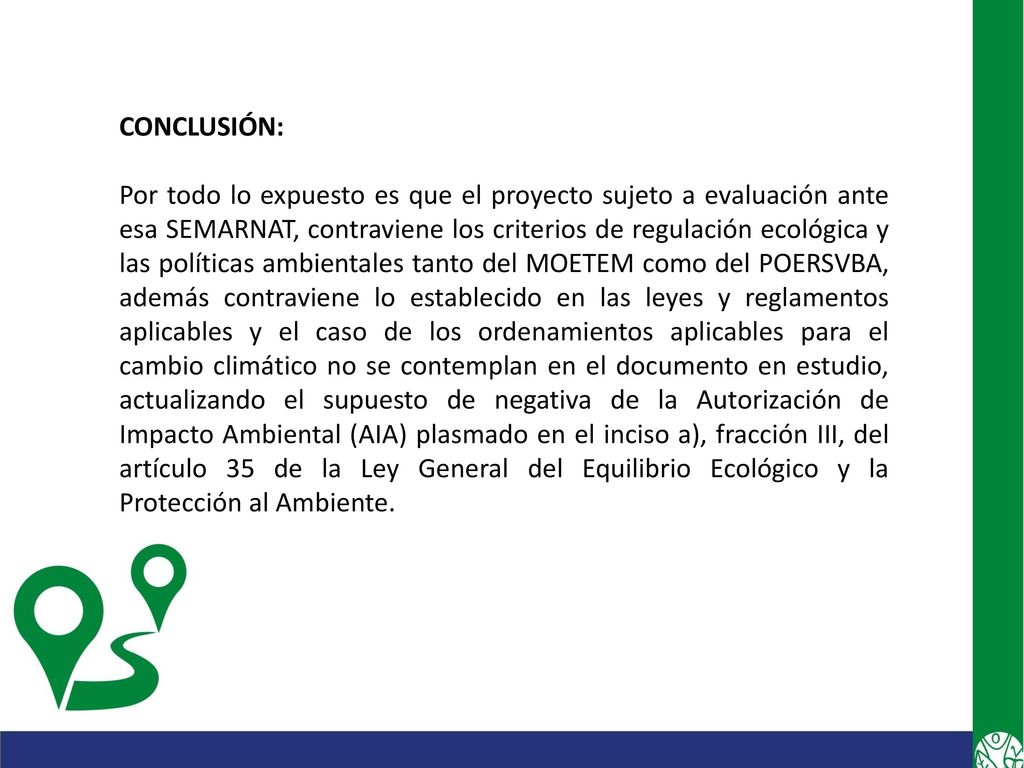 CONCLUSIÓN:

Por todo lo expuesto es que el proyecto sujeto a evaluación ante esa SEMARNAT, contraviene los criterios de regulación ecológica y las políticas ambientales tanto del MOETEM como del POERSVBA, además contraviene lo establecido en las leyes y reglamentos aplicables y el caso de los ordenamientos aplicables para el cambio climático no se contemplan en el documento en estudio, actualizando el supuesto de negativa de la Autorización de Impacto Ambiental (AIA) plasmado en el inciso a), fracción III, del artículo 35 de la Ley General del Equilibrio Ecológico y la Protección al Ambiente.